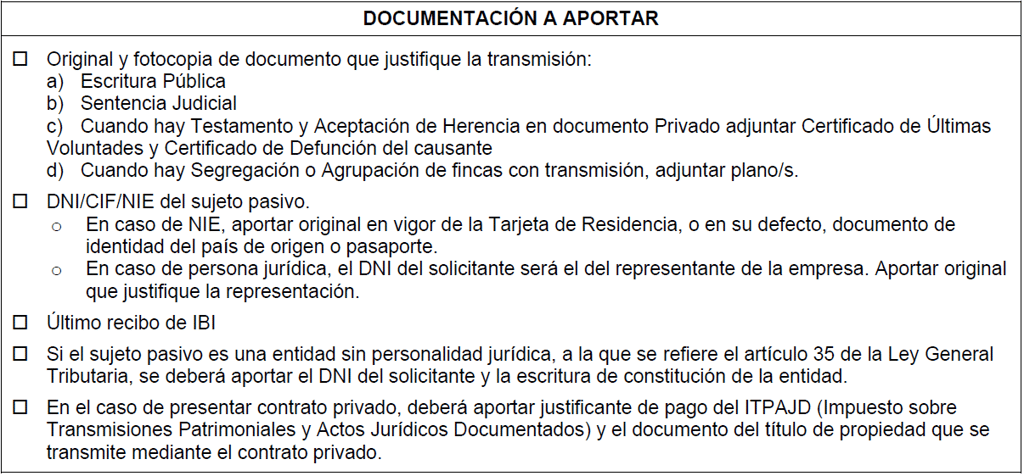 DOCUMENTACIÓN A APORTAR

☐ Original y fotocopia de documento que justifique la transmisión:
a) Escritura Pública
b) Sentencia Judicial
c) Cuando hay Testamento y Aceptación de Herencia en documento Privado adjuntar Certificado de Últimas Voluntades y Certificado de Defunción del causante
d) Cuando hay Segregación o Agrupación de fincas con transmisión, adjuntar plano/s.

☐ DNI/CIF/NIE del sujeto pasivo.
○ En caso de NIE, aportar original en vigor de la Tarjeta de Residencia, o en su defecto, documento de identidad del país de origen o pasaporte.
○ En caso de persona jurídica, el DNI del solicitante será el del representante de la empresa. Aportar original que justifique la representación.

☐ Último recibo de IBI

☐ Si el sujeto pasivo es una entidad sin personalidad jurídica, a la que se refiere el artículo 35 de la Ley General Tributaria, se deberá aportar el DNI del solicitante y la escritura de constitución de la entidad.

☐ En el caso de presentar contrato privado, deberá aportar justificante de pago del ITPAJD (Impuesto sobre Transmisiones Patrimoniales y Actos Jurídicos Documentados) y el documento del título de propiedad que se transmite mediante el contrato privado.